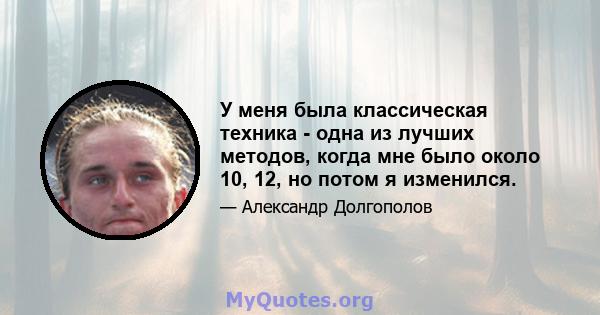 У меня была классическая техника - одна из лучших методов, когда мне было около 10, 12, но потом я изменился.

— Александр Долгополов

MyQuotes.org